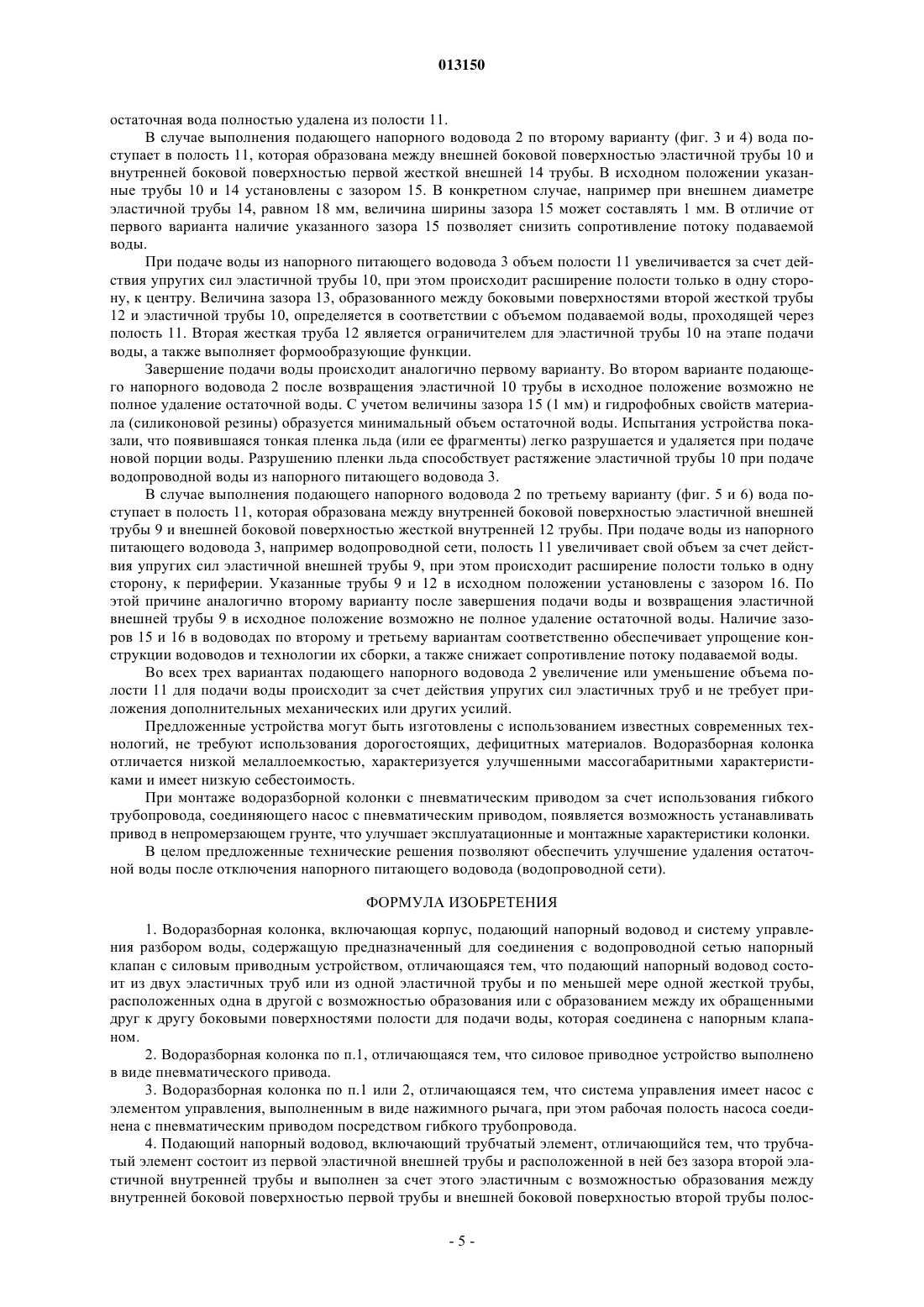 013150

остаточная вода полностью удалена из полости 11.

В случае выполнения подающего напорного водовода 2 по второму варианту (фиг. 3 и 4) вода поступает в полость 11, которая образована между внешней боковой поверхностью эластичной трубы 10 и внутренней боковой поверхностью первой жесткой внешней 14 трубы. В исходном положении указанные трубы 10 и 14 установлены с зазором 15. В конкретном случае, например при внешнем диаметре эластичной трубы 14, равном 18 мм, величина ширины зазора 15 может составлять 1 мм. В отличие от первого варианта наличие указанного зазора 15 позволяет снизить сопротивление потоку подаваемой воды.

При подаче воды из напорного питающего водовода 3 объем полости 11 увеличивается за счет действия упругих сил эластичной трубы 10, при этом происходит расширение полости только в одну сторону, к центру. Величина зазора 13, образованного между боковыми поверхностями второй жесткой трубы 12 и эластичной трубы 10, определяется в соответствии с объемом подаваемой воды, проходящей через полость 11. Вторая жесткая труба 12 является ограничителем для эластичной трубы 10 на этапе подачи воды, а также выполняет формообразующие функции.

Завершение подачи воды происходит аналогично первому варианту. Во втором варианте подающего напорного водовода 2 после возвращения эластичной 10 трубы в исходное положение возможно не полное удаление остаточной воды. С учетом величины зазора 15 (1 мм) и гидрофобных свойств материала (силиконовой резины) образуется минимальный объем остаточной воды. Испытания устройства показали, что появившаяся тонкая пленка льда (или ее фрагменты) легко разрушается и удаляется при подаче новой порции воды. Разрушению пленки льда способствует растяжение эластичной трубы 10 при подаче водопроводной воды из напорного питающего водовода 3.

В случае выполнения подающего напорного водовода 2 по третьему варианту (фиг. 5 и 6) вода поступает в полость 11, которая образована между внутренней боковой поверхностью эластичной внешней трубы 9 и внешней боковой поверхностью жесткой внутренней 12 трубы. При подаче воды из напорного питающего водовода 3, например водопроводной сети, полость 11 увеличивает свой объем за счет действия упругих сил эластичной внешней трубы 9, при этом происходит расширение полости только в одну сторону, к периферии. Указанные трубы 9 и 12 в исходном положении установлены с зазором 16. По этой причине аналогично второму варианту после завершения подачи воды и возвращения эластичной внешней трубы 9 в исходное положение возможно не полное удаление остаточной воды. Наличие зазоров 15 и 16 в водоводах по второму и третьему вариантам соответственно обеспечивает упрощение конструкции водоводов и технологии их сборки, а также снижает сопротивление потоку подаваемой воды.

Во всех трех вариантах подающего напорного водовода 2 увеличение или уменьшение объема полости 11 для подачи воды происходит за счет действия упругих сил эластичных труб и не требует приложения дополнительных механических или других усилий.

Предложенные устройства могут быть изготовлены с использованием известных современных технологий, не требуют использования дорогостоящих, дефицитных материалов. Водоразборная колонка отличается низкой мелаллоемкостью, характеризуется улучшенными массогабаритными характеристиками и имеет низкую себестоимость.

При монтаже водоразборной колонки с пневматическим приводом за счет использования гибкого трубопровода, соединяющего насос с пневматическим приводом, появляется возможность устанавливать привод в непромерзающем грунте, что улучшает эксплуатационные и монтажные характеристики колонки.

В целом предложенные технические решения позволяют обеспечить улучшение удаления остаточной воды после отключения напорного питающего водовода (водопроводной сети).

ФОРМУЛА ИЗОБРЕТЕНИЯ

1. Водоразборная колонка, включающая корпус, подающий напорный водовод и систему управления разбором воды, содержащую предназначенный для соединения с водопроводной сетью напорный клапан с силовым приводным устройством, отличающаяся тем, что подающий напорный водовод состоит из двух эластичных труб или из одной эластичной трубы и по меньшей мере одной жесткой трубы, расположенных одна в другой с возможностью образования или с образованием между их обращенными друг к другу боковыми поверхностями полости для подачи воды, которая соединена с напорным клапаном.

2. Водоразборная колонка по п.1, отличающаяся тем, что силовое приводное устройство выполнено в виде пневматического привода.

3. Водоразборная колонка по п.1 или 2, отличающаяся тем, что система управления имеет насос с элементом управления, выполненным в виде нажимного рычага, при этом рабочая полость насоса соединена с пневматическим приводом посредством гибкого трубопровода.

4. Подающий напорный водовод, включающий трубчатый элемент, отличающийся тем, что трубчатый элемент состоит из первой эластичной внешней трубы и расположенной в ней без зазора второй эластичной внутренней трубы и выполнен за счет этого эластичным с возможностью образования между внутренней боковой поверхностью первой трубы и внешней боковой поверхностью второй трубы полос-

- 5 -